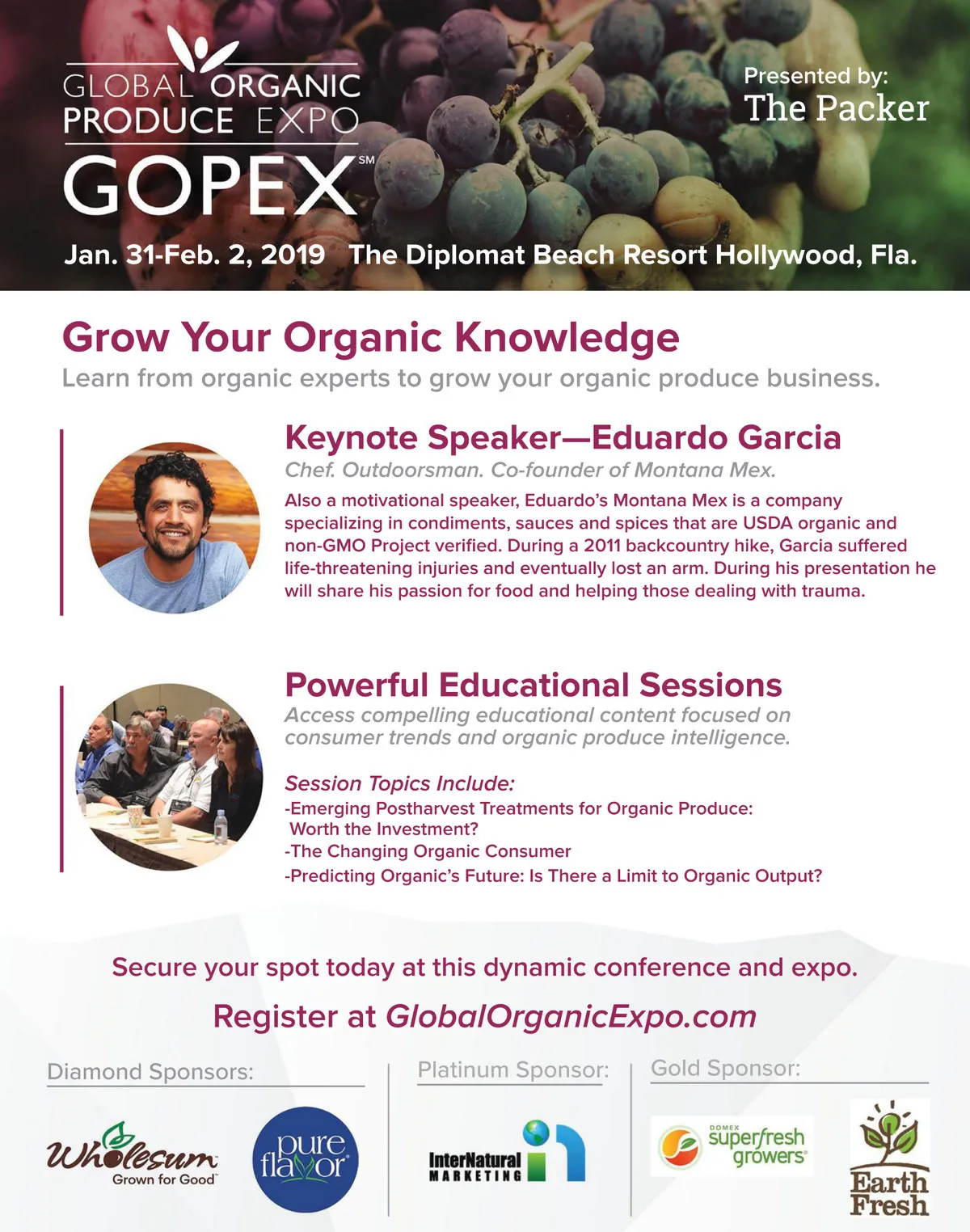 GLOBAL ORGANIC
PRODUCE EXPO
GOPEX SM

Presented by:
The Packer

Jan. 31-Feb. 2, 2019 The Diplomat Beach Resort Hollywood, Fla.

Grow Your Organic Knowledge

Learn from organic experts to grow your organic produce business.

Keynote Speaker—Eduardo Garcia

Chef. Outdoorsman. Co-founder of Montana Mex.

Also a motivational speaker, Eduardo's Montana Mex is a company specializing in condiments, sauces and spices that are USDA organic and non-GMO Project verified. During a 2011 backcountry hike, Garcia suffered life-threatening injuries and eventually lost an arm. During his presentation he will share his passion for food and helping those dealing with trauma.

Powerful Educational Sessions

Access compelling educational content focused on consumer trends and organic produce intelligence.

Session Topics Include:
-Emerging Postharvest Treatments for Organic Produce: Worth the Investment?
-The Changing Organic Consumer
-Predicting Organic's Future: Is There a Limit to Organic Output?

Secure your spot today at this dynamic conference and expo.

Register at GlobalOrganicExpo.com

Diamond Sponsors:
Wholesum
Grown for Good
pure flavor

Platinum Sponsor:
InterNatural
MARKETING

Gold Sponsor:
DOMEX
superfresh growers
Earth Fresh